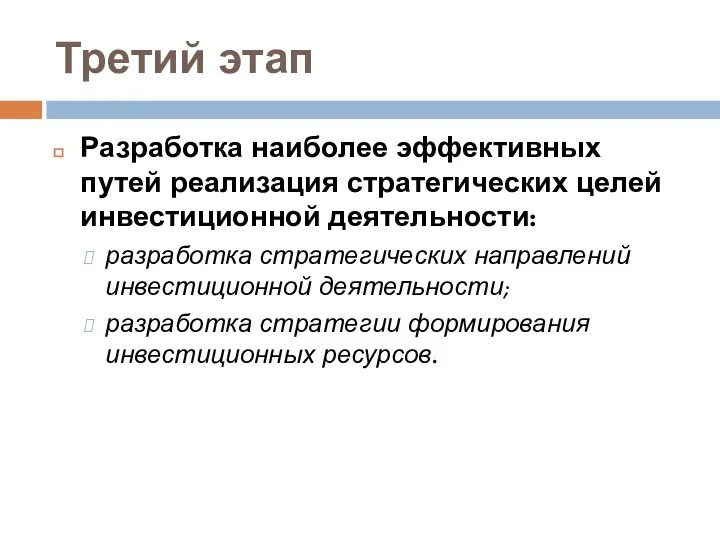 Третий этап

Разработка наиболее эффективных путей реализация стратегических целей инвестиционной деятельности:

разработка стратегических направлений инвестиционной деятельности;

разработка стратегии формирования инвестиционных ресурсов.